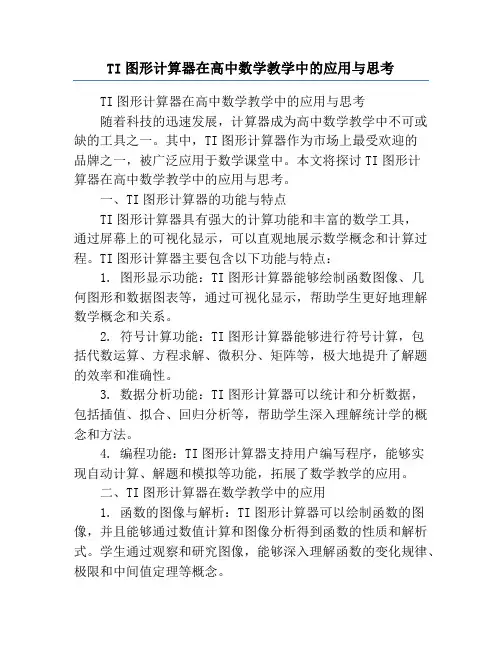 TI 图形计算器在高中数学教学中的应用与思考

TI 图形计算器在高中数学教学中的应用与思考

随着科技的迅速发展，计算器成为高中数学教学中不可或缺的工具之一。其中，TI 图形计算器作为市场上最受欢迎的品牌之一，被广泛应用于数学课堂中。本文将探讨 TI 图形计算器在高中数学教学中的应用与思考。

一、TI 图形计算器的功能与特点

TI 图形计算器具有强大的计算功能和丰富的数学工具，通过屏幕上的可视化显示，可以直观地展示数学概念和计算过程。TI 图形计算器主要包含以下功能与特点：

1. 图形显示功能：TI 图形计算器能够绘制函数图像、几何图形和数据图表等，通过可视化显示，帮助学生更好地理解数学概念和关系。

2. 符号计算功能：TI 图形计算器能够进行符号计算，包括代数运算、方程求解、微积分、矩阵等，极大地提升了解题的效率和准确性。

3. 数据分析功能：TI 图形计算器可以统计和分析数据，包括插值、拟合、回归分析等，帮助学生深入理解统计学的概念和方法。

4. 编程功能：TI 图形计算器支持用户编写程序，能够实现自动计算、解题和模拟等功能，拓展了数学教学的应用。

二、TI 图形计算器在数学教学中的应用

1. 函数的图像与解析：TI 图形计算器可以绘制函数的图像，并且能够通过数值计算和图像分析得到函数的性质和解析式。学生通过观察和研究图像，能够深入理解函数的变化规律、极限和中间值定理等概念。